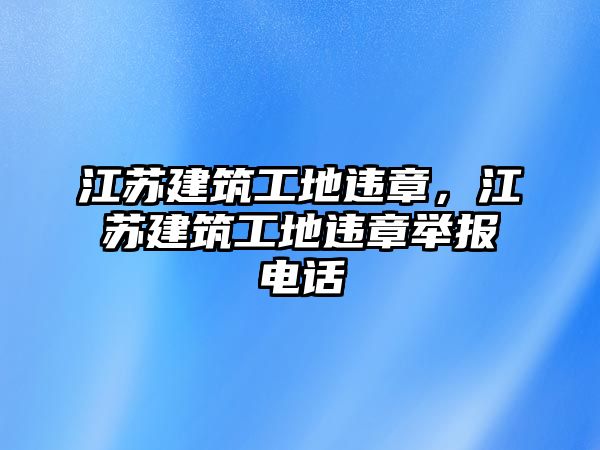 江苏建筑工地违章，江苏建筑工地违章举报电话